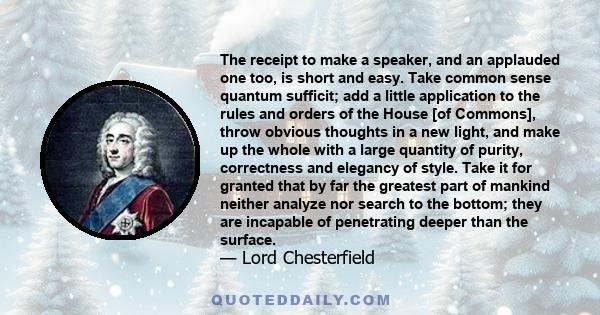 The receipt to make a speaker, and an applauded one too, is short and easy. Take common sense quantum sufficit; add a little application to the rules and orders of the House [of Commons], throw obvious thoughts in a new light, and make up the whole with a large quantity of purity, correctness and elegancy of style. Take it for granted that by far the greatest part of mankind neither analyze nor search to the bottom; they are incapable of penetrating deeper than the surface.
— Lord Chesterfield

QUOTEDDAILY.COM